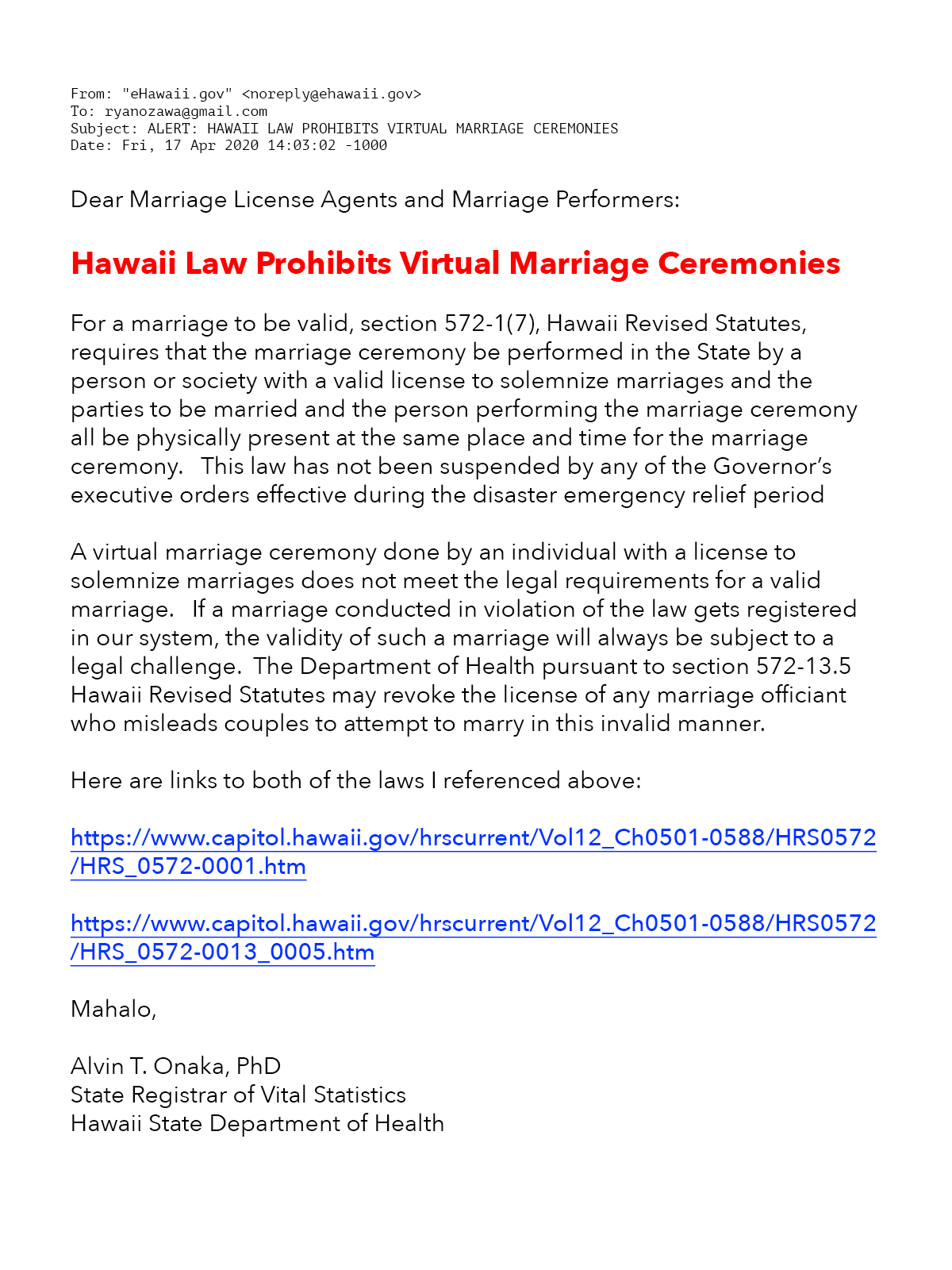 From: "eHawaii.gov" <noreply@ehawaii.gov>
To: ryanozawa@gmail.com
Subject: ALERT: HAWAII LAW PROHIBITS VIRTUAL MARRIAGE CEREMONIES
Date: Fri, 17 Apr 2020 14:03:02 -1000

Dear Marriage License Agents and Marriage Performers:

Hawaii Law Prohibits Virtual Marriage Ceremonies

For a marriage to be valid, section 572-1(7), Hawaii Revised Statutes, requires that the marriage ceremony be performed in the State by a person or society with a valid license to solemnize marriages and the parties to be married and the person performing the marriage ceremony all be physically present at the same place and time for the marriage ceremony. This law has not been suspended by any of the Governor's executive orders effective during the disaster emergency relief period

A virtual marriage ceremony done by an individual with a license to solemnize marriages does not meet the legal requirements for a valid marriage. If a marriage conducted in violation of the law gets registered in our system, the validity of such a marriage will always be subject to a legal challenge. The Department of Health pursuant to section 572-13.5 Hawaii Revised Statutes may revoke the license of any marriage officiant who misleads couples to attempt to marry in this invalid manner.

Here are links to both of the laws I referenced above:

https://www.capitol.hawaii.gov/hrscurrent/Vol12_Ch0501-0588/HRS0572/HRS_0572-0001.htm

https://www.capitol.hawaii.gov/hrscurrent/Vol12_Ch0501-0588/HRS0572/HRS_0572-0013_0005.htm

Mahalo,

Alvin T. Onaka, PhD
State Registrar of Vital Statistics
Hawaii State Department of Health